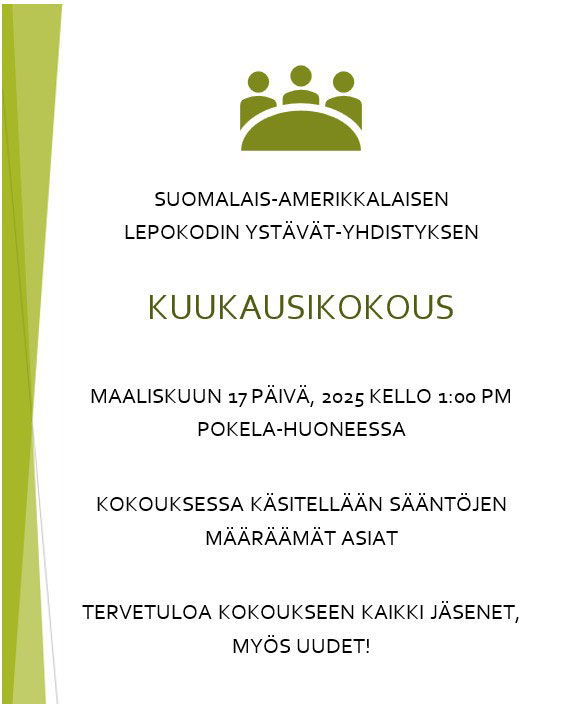 SUOMALAIS-AMERIKKALAISEN
LEPOKODIN YSTÄVÄT-YHDISTYKSEN

KUUKAUSIKOKOUS

MAALISKUUN 17 PÄIVÄ, 2025 KELLO 1:00 PM
POKELA-HUONEESSA

KOKOUKSESSA KÄSITELLÄÄN SÄÄNTÖJEN MÄÄRÄÄMÄT ASIAT

TERVETULOA KOKOUKSEEN KAIKKI JÄSENET, MYÖS UUDET!